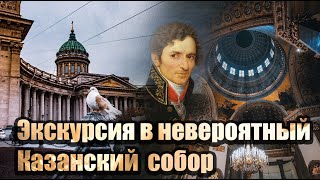 Экскурсия в невероятный Казанский собор